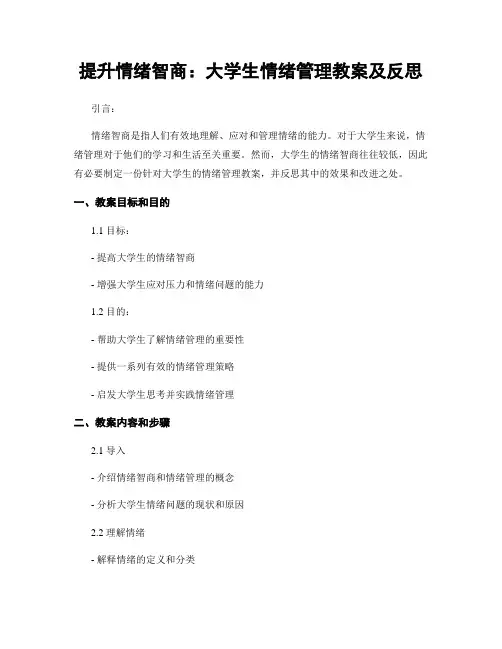 提升情绪智商：大学生情绪管理教案及反思

引言：

情绪智商是指人们有效地理解、应对和管理情绪的能力。对于大学生来说，情绪管理对于他们的学习和生活至关重要。然而，大学生的情绪智商往往较低，因此有必要制定一份针对大学生的情绪管理教案，并反思其中的效果和改进之处。

一、教案目标和目的

1.1 目标：

- 提高大学生的情绪智商

- 增强大学生应对压力和情绪问题的能力

1.2 目的：

- 帮助大学生了解情绪管理的重要性

- 提供一系列有效的情绪管理策略

- 启发大学生思考并实践情绪管理

二、教案内容和步骤

2.1 导入

- 介绍情绪智商和情绪管理的概念

- 分析大学生情绪问题的现状和原因

2.2 理解情绪

- 解释情绪的定义和分类